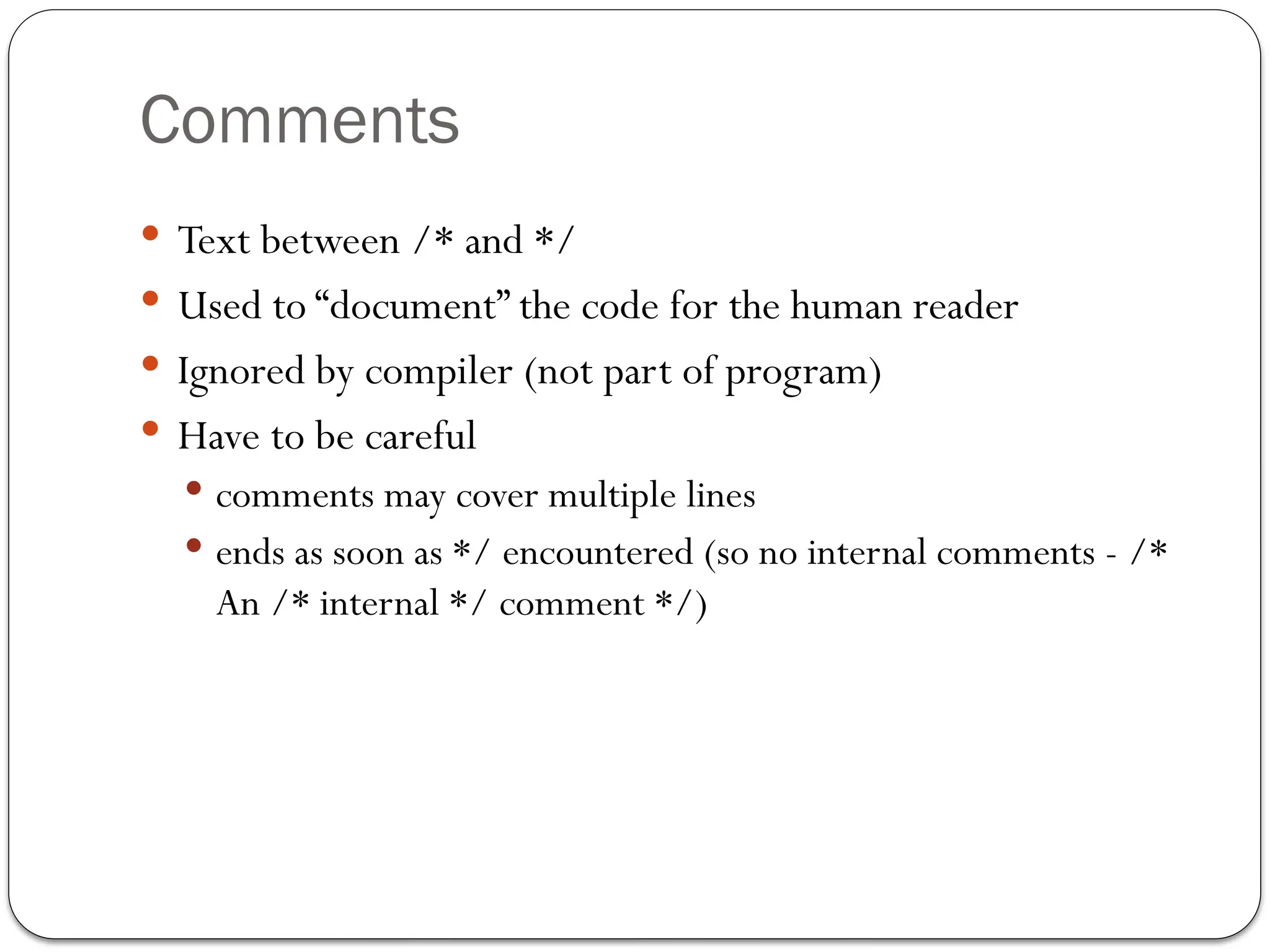 Comments

• Text between /* and */
• Used to "document" the code for the human reader
• Ignored by compiler (not part of program)
• Have to be careful
• comments may cover multiple lines
• ends as soon as */ encountered (so no internal comments - /* An /* internal */ comment */)